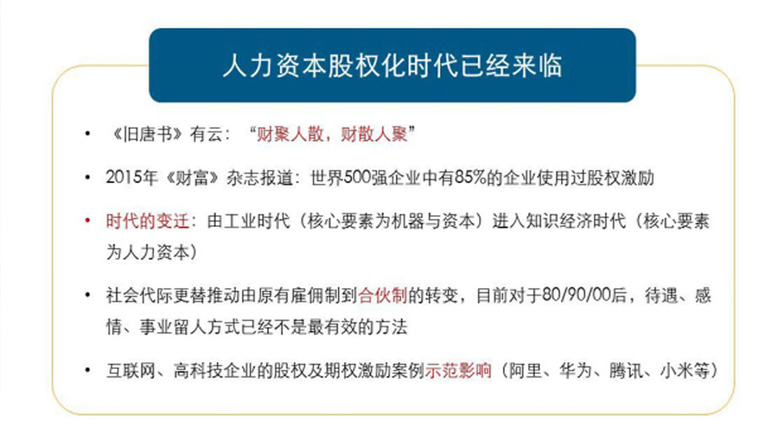 人力资本股权化时代已经来临

• 《旧唐书》有云：“财聚人散，财散人聚”

• 2015年《财富》杂志报道：世界500强企业中有85%的企业使用过股权激励

• 时代的变迁：由工业时代（核心要素为机器与资本）进入知识经济时代（核心要素为人力资本）

• 社会代际更替推动由原有雇佣制到合伙制的转变，目前对于80/90/00后，待遇、感情、事业留人方式已经不是最有效的方法

• 互联网、高科技企业的股权及期权激励案例示范影响（阿里、华为、腾讯、小米等）